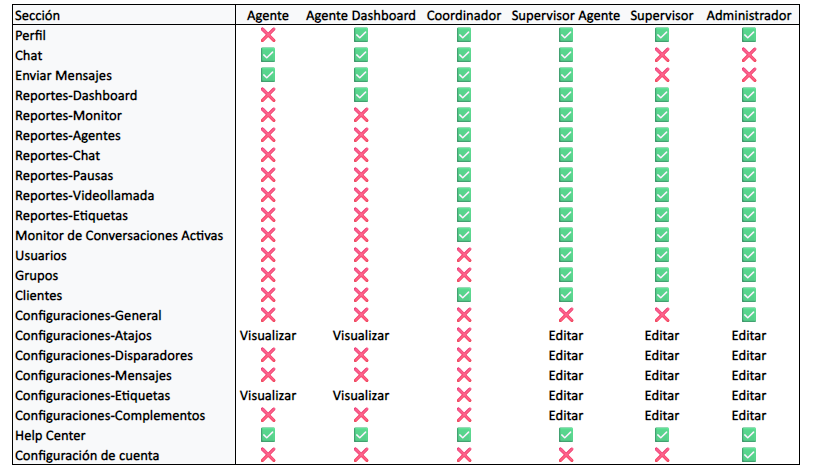 | Sección | Agente | Agente Dashboard | Coordinador | Supervisor Agente | Supervisor | Administrador |
|---|---|---|---|---|---|---|
| Perfil | ❌ | ✅ | ✅ | ✅ | ✅ | ✅ |
| Chat | ✅ | ✅ | ✅ | ✅ | ❌ | ❌ |
| Enviar Mensajes | ✅ | ✅ | ✅ | ✅ | ❌ | ❌ |
| Reportes-Dashboard | ❌ | ✅ | ✅ | ✅ | ✅ | ✅ |
| Reportes-Monitor | ❌ | ❌ | ✅ | ✅ | ✅ | ✅ |
| Reportes-Agentes | ❌ | ❌ | ✅ | ✅ | ✅ | ✅ |
| Reportes-Chat | ❌ | ❌ | ✅ | ✅ | ✅ | ✅ |
| Reportes-Pausas | ❌ | ❌ | ✅ | ✅ | ✅ | ✅ |
| Reportes-Videollamada | ❌ | ❌ | ✅ | ✅ | ✅ | ✅ |
| Reportes-Etiquetas | ❌ | ❌ | ✅ | ✅ | ✅ | ✅ |
| Monitor de Conversaciones Activas | ❌ | ❌ | ✅ | ✅ | ✅ | ✅ |
| Usuarios | ❌ | ❌ | ❌ | ✅ | ✅ | ✅ |
| Grupos | ❌ | ❌ | ❌ | ✅ | ✅ | ✅ |
| Clientes | ❌ | ❌ | ✅ | ✅ | ✅ | ✅ |
| Configuraciones-General | ❌ | ❌ | ❌ | ❌ | ❌ | ✅ |
| Configuraciones-Atajos | Visualizar | Visualizar | ❌ | Editar | Editar | Editar |
| Configuraciones-Disparadores | ❌ | ❌ | ❌ | Editar | Editar | Editar |
| Configuraciones-Mensajes | ❌ | ❌ | ❌ | Editar | Editar | Editar |
| Configuraciones-Etiquetas | Visualizar | Visualizar | ❌ | Editar | Editar | Editar |
| Configuraciones-Complementos | ❌ | ❌ | ❌ | Editar | Editar | Editar |
| Help Center | ✅ | ✅ | ✅ | ✅ | ✅ | ✅ |
| Configuración de cuenta | ❌ | ❌ | ❌ | ❌ | ❌ | ✅ |